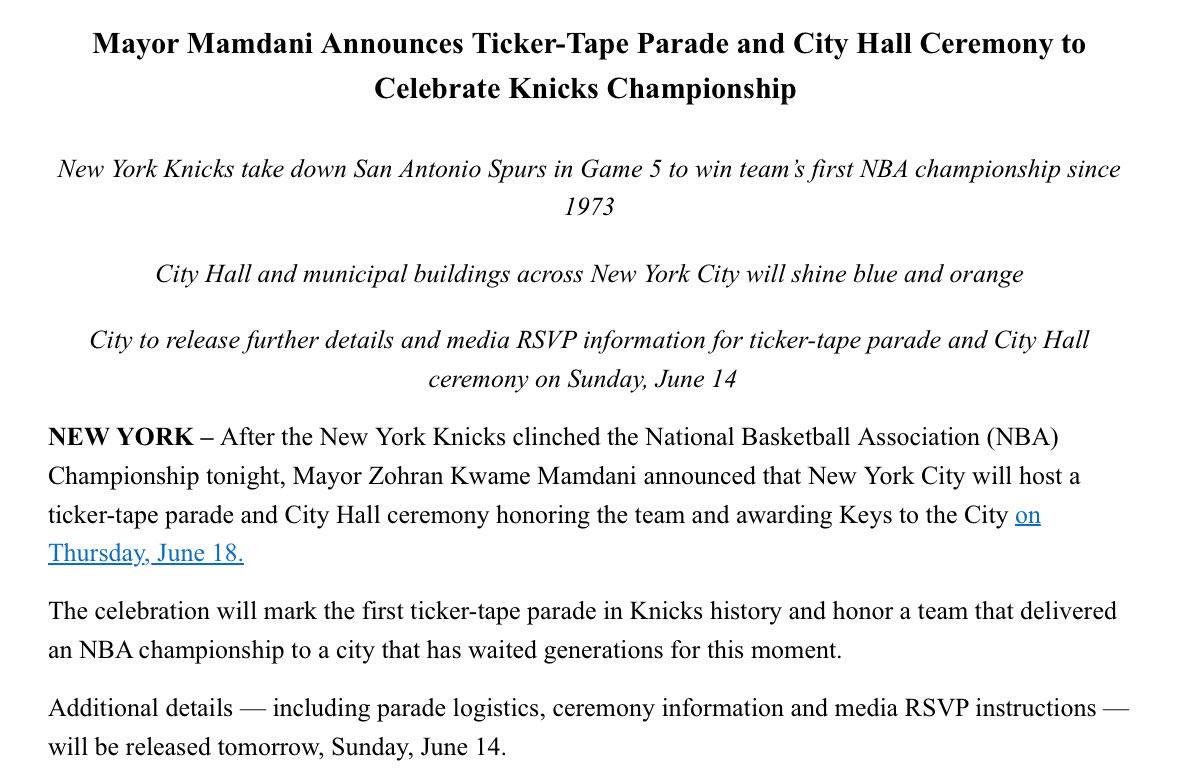 Mayor Mamdani Announces Ticker-Tape Parade and City Hall Ceremony to Celebrate Knicks Championship

New York Knicks take down San Antonio Spurs in Game 5 to win team's first NBA championship since 1973

City Hall and municipal buildings across New York City will shine blue and orange

City to release further details and media RSVP information for ticker-tape parade and City Hall ceremony on Sunday, June 14

NEW YORK – After the New York Knicks clinched the National Basketball Association (NBA) Championship tonight, Mayor Zohran Kwame Mamdani announced that New York City will host a ticker-tape parade and City Hall ceremony honoring the team and awarding Keys to the City on Thursday, June 18.

The celebration will mark the first ticker-tape parade in Knicks history and honor a team that delivered an NBA championship to a city that has waited generations for this moment.

Additional details — including parade logistics, ceremony information and media RSVP instructions — will be released tomorrow, Sunday, June 14.